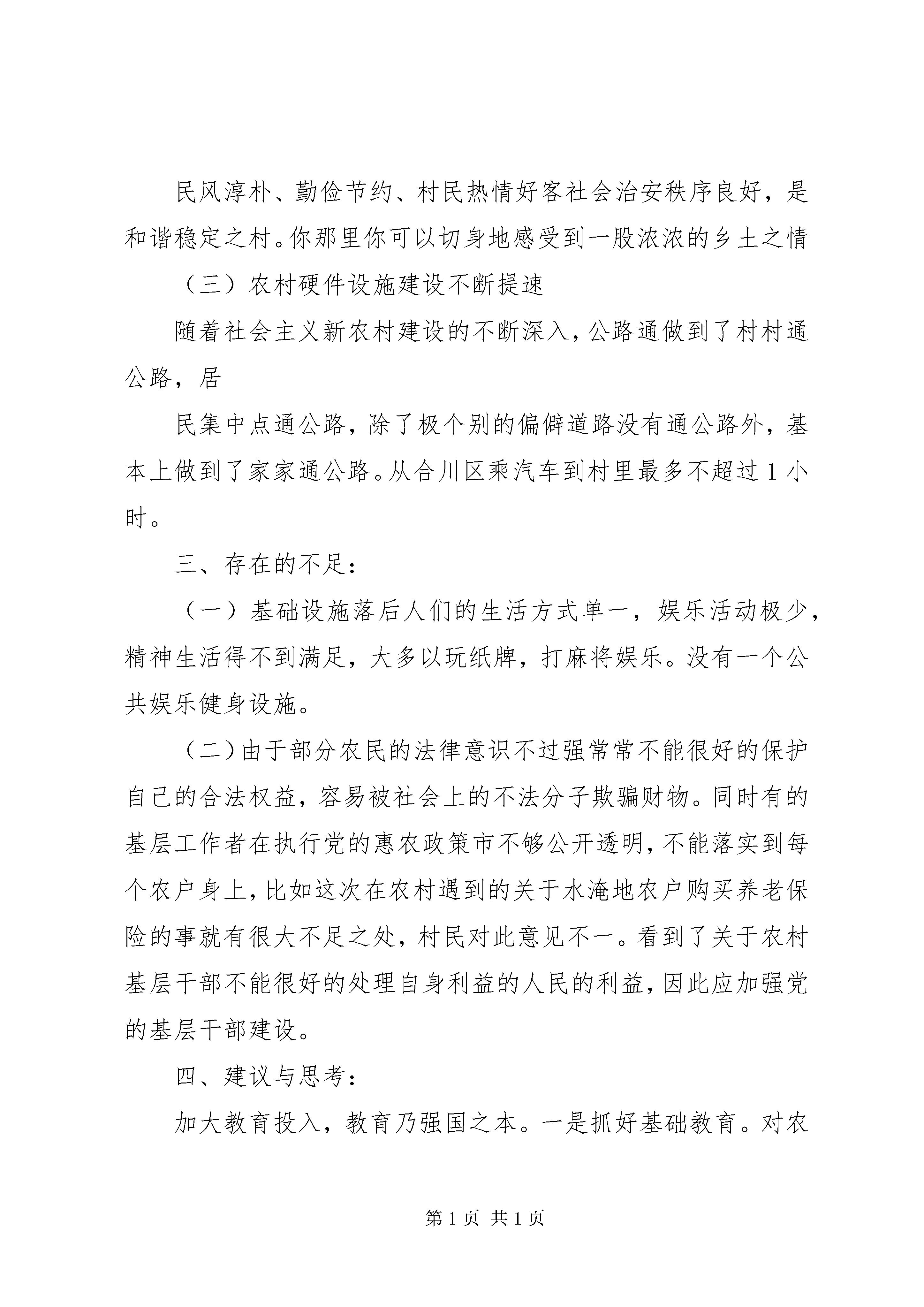 民风淳朴、勤俭节约、村民热情好客社会治安秩序良好，是和谐稳定之村。你那里你可以切身地感受到一股浓浓的乡土之情

（三）农村硬件设施建设不断提速

随着社会主义新农村建设的不断深入，公路通做到了村村通公路，居

民集中点通公路，除了极个别的偏僻道路没有通公路外，基本上做到了家家通公路。从合川区乘汽车到村里最多不超过1小时。

三、存在的不足：

（一）基础设施落后人们的生活方式单一，娱乐活动极少，精神生活得不到满足，大多以玩纸牌，打麻将娱乐。没有一个公共娱乐健身设施。

（二）由于部分农民的法律意识不过强常常不能很好的保护自己的合法权益，容易被社会上的不法分子欺骗财物。同时有的基层工作者在执行党的惠农政策市不够公开透明，不能落实到每个农户身上，比如这次在农村遇到的关于水淹地农户购买养老保险的事就有很大不足之处，村民对此意见不一。看到了关于农村基层干部不能很好的处理自身利益的人民的利益，因此应加强党的基层干部建设。

四、建议与思考：

加大教育投入，教育乃强国之本。一是抓好基础教育。对农

第1页 共1页